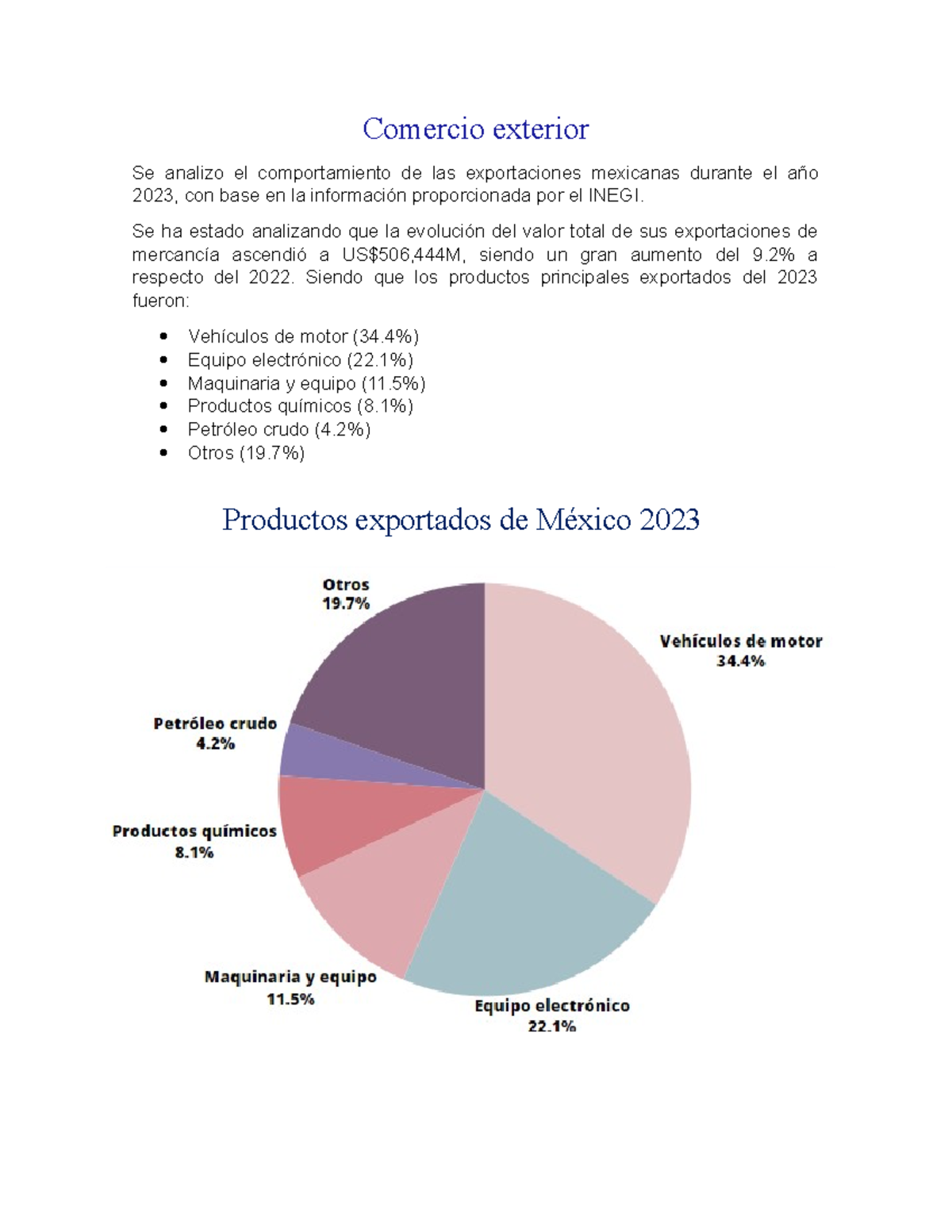 Comercio exterior

Se analizo el comportamiento de las exportaciones mexicanas durante el año 2023, con base en la información proporcionada por el INEGI.

Se ha estado analizando que la evolución del valor total de sus exportaciones de mercancía ascendió a US$506,444M, siendo un gran aumento del 9.2% a respecto del 2022. Siendo que los productos principales exportados del 2023 fueron:

• Vehículos de motor (34.4%)
• Equipo electrónico (22.1%)
• Maquinaria y equipo (11.5%)
• Productos químicos (8.1%)
• Petróleo crudo (4.2%)
• Otros (19.7%)

Productos exportados de México 2023

Otros
19.7%

Vehículos de motor
34.4%

Petróleo crudo
4.2%

Productos químicos
8.1%

Maquinaria y equipo
11.5%

Equipo electrónico
22.1%